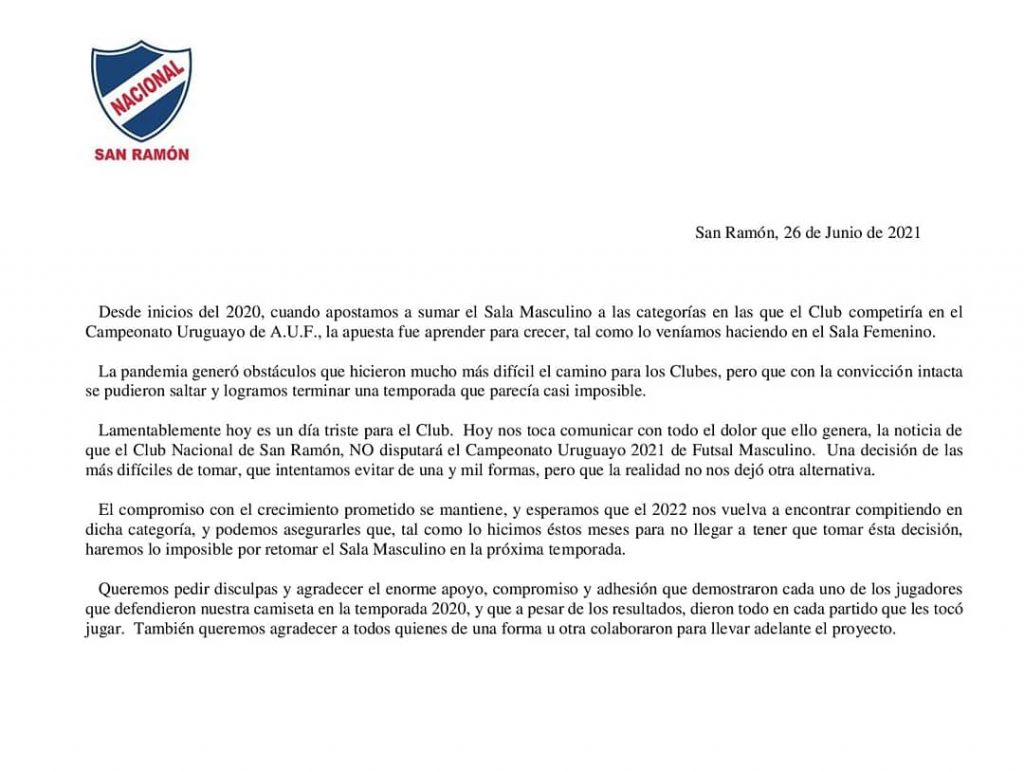 NACIONAL
SAN RAMÓN

San Ramón, 26 de Junio de 2021

Desde inicios del 2020, cuando apostamos a sumar el Sala Masculino a las categorías en las que el Club competiría en el Campeonato Uruguayo de A.U.F., la apuesta fue aprender para crecer, tal como lo veníamos haciendo en el Sala Femenino.

La pandemia generó obstáculos que hicieron mucho más difícil el camino para los Clubes, pero que con la convicción intacta se pudieron saltar y logramos terminar una temporada que parecía casi imposible.

Lamentablemente hoy es un día triste para el Club. Hoy nos toca comunicar con todo el dolor que ello genera, la noticia de que el Club Nacional de San Ramón, NO disputará el Campeonato Uruguayo 2021 de Futsal Masculino. Una decisión de las más difíciles de tomar, que intentamos evitar de una y mil formas, pero que la realidad no nos dejó otra alternativa.

El compromiso con el crecimiento prometido se mantiene, y esperamos que el 2022 nos vuelva a encontrar compitiendo en dicha categoría, y podemos asegurarles que, tal como lo hicimos éstos meses para no llegar a tener que tomar ésta decisión, haremos lo imposible por retomar el Sala Masculino en la próxima temporada.

Queremos pedir disculpas y agradecer el enorme apoyo, compromiso y adhesión que demostraron cada uno de los jugadores que defendieron nuestra camiseta en la temporada 2020, y que a pesar de los resultados, dieron todo en cada partido que les tocó jugar. También queremos agradecer a todos quienes de una forma u otra colaboraron para llevar adelante el proyecto.